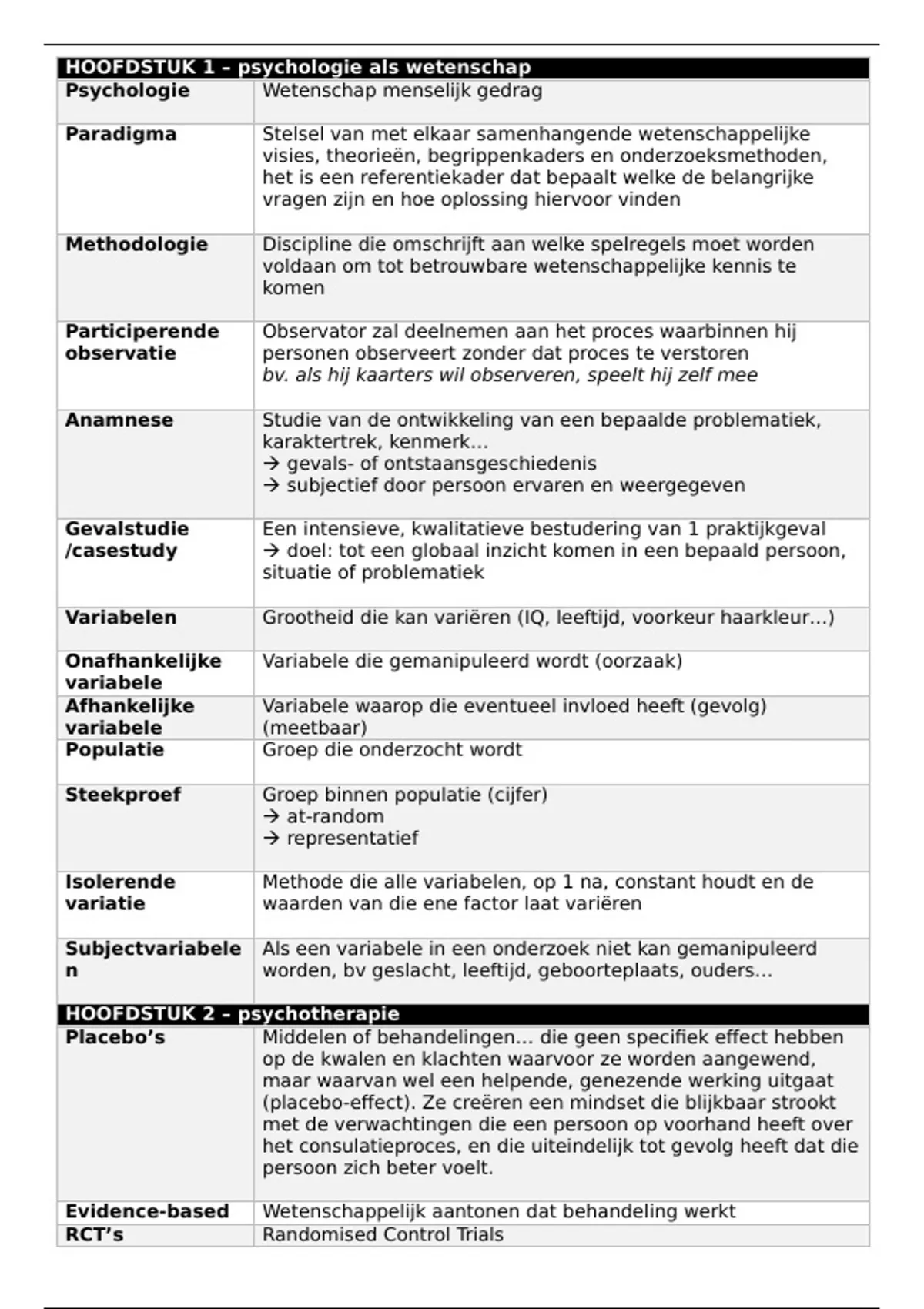 | HOOFDSTUK 1 – psychologie als wetenschap | |
|---|---|
| **Psychologie** | Wetenschap menselijk gedrag |
| **Paradigma** | Stelsel van met elkaar samenhangende wetenschappelijke visies, theorieën, begrippenkaders en onderzoeksmethoden, het is een referentiekader dat bepaalt welke de belangrijke vragen zijn en hoe oplossing hiervoor vinden |
| **Methodologie** | Discipline die omschrijft aan welke spelregels moet worden voldaan om tot betrouwbare wetenschappelijke kennis te komen |
| **Participerende observatie** | Observator zal deelnemen aan het proces waarbinnen hij personen observeert zonder dat proces te verstoren *bv. als hij kaarters wil observeren, speelt hij zelf mee* |
| **Anamnese** | Studie van de ontwikkeling van een bepaalde problematiek, karaktertrek, kenmerk… → gevals- of ontstaansgeschiedenis → subjectief door persoon ervaren en weergegeven |
| **Gevalstudie /casestudy** | Een intensieve, kwalitatieve bestudering van 1 praktijkgeval → doel: tot een globaal inzicht komen in een bepaald persoon, situatie of problematiek |
| **Variabelen** | Grootheid die kan variëren (IQ, leeftijd, voorkeur haarkleur…) |
| **Onafhankelijke variabele** | Variabele die gemanipuleerd wordt (oorzaak) |
| **Afhankelijke variabele** | Variabele waarop die eventueel invloed heeft (gevolg) (meetbaar) |
| **Populatie** | Groep die onderzocht wordt |
| **Steekproef** | Groep binnen populatie (cijfer) → at-random → representatief |
| **Isolerende variatie** | Methode die alle variabelen, op 1 na, constant houdt en de waarden van die ene factor laat variëren |
| **Subjectvariabelen** | Als een variabele in een onderzoek niet kan gemanipuleerd worden, bv geslacht, leeftijd, geboorteplaats, ouders… |
| **HOOFDSTUK 2 – psychotherapie** | |
| **Placebo’s** | Middelen of behandelingen… die geen specifiek effect hebben op de kwalen en klachten waarvoor ze worden aangewend, maar waarvan wel een helpende, genezende werking uitgaat (placebo-effect). Ze creëren een mindset die blijkbaar strookt met de verwachtingen die een persoon op voorhand heeft over het consulatieproces, en die uiteindelijk tot gevolg heeft dat die persoon zich beter voelt. |
| **Evidence-based** | Wetenschappelijk aantonen dat behandeling werkt |
| **RCT’s** | Randomised Control Trials |